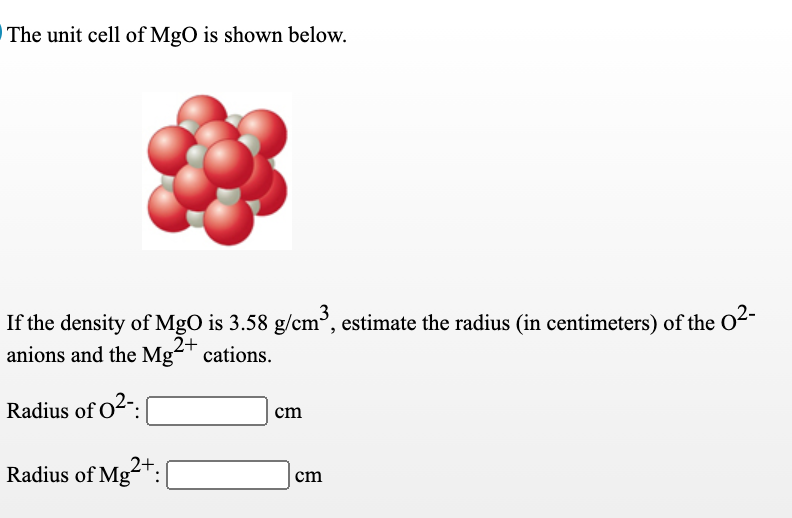 The unit cell of MgO is shown below.

If the density of MgO is 3.58 g/cm$^3$, estimate the radius (in centimeters) of the $O^{2-}$ anions and the $Mg^{2+}$ cations.

Radius of $O^{2-}$: cm

Radius of $Mg^{2+}$: cm